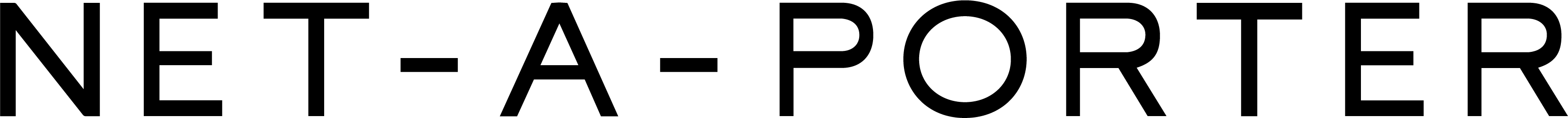 NET-A-PORTER